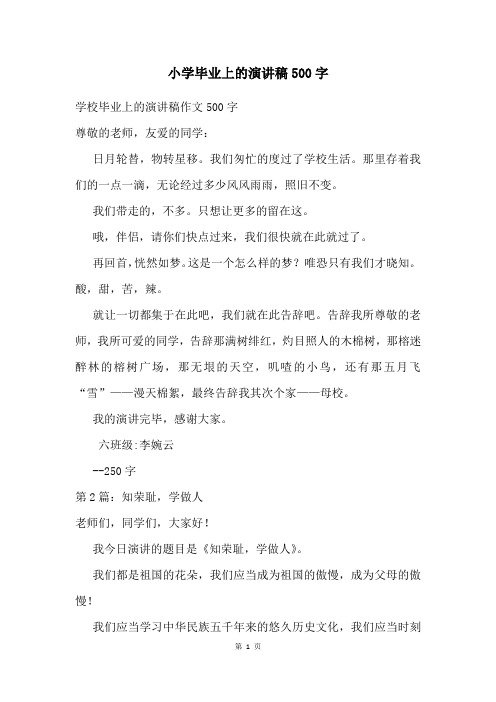 小学毕业上的演讲稿500字

学校毕业上的演讲稿作文500字

尊敬的老师，友爱的同学：

日月轮替，物转星移。我们匆忙的度过了学校生活。那里存着我们的一点一滴，无论经过多少风风雨雨，照旧不变。

我们带走的，不多。只想让更多的留在这。

哦，伴侣，请你们快点过来，我们很快就在此就过了。

再回首，恍然如梦。这是一个怎么样的梦？唯恐只有我们才晓知。酸，甜，苦，辣。

就让一切都集于在此吧，我们就在此告辞吧。告辞我所尊敬的老师，我所可爱的同学，告辞那满树绯红，灼目照人的木棉树，那榕迷醉林的榕树广场，那无垠的天空，叽喳的小鸟，还有那五月飞“雪”——漫天棉絮，最终告辞我其次个家——母校。

我的演讲完毕，感谢大家。

六班级:李婉云

--250字

第2篇：知荣耻，学做人

老师们，同学们，大家好！

我今日演讲的题目是《知荣耻，学做人》。

我们都是祖国的花朵，我们应当成为祖国的傲慢，成为父母的傲慢！

我们应当学习中华民族五千年来的悠久历史文化，我们应当时刻

第 1 页